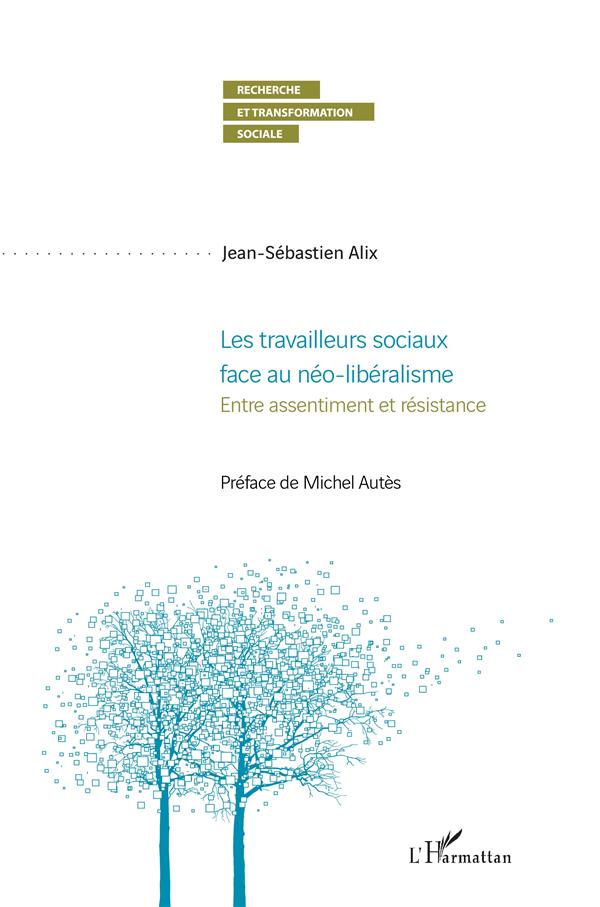 RECHERCHE
ET TRANSFORMATION
SOCIALE

Jean-Sébastien Alix

Les travailleurs sociaux face au néo-libéralisme
Entre assentiment et résistance

Préface de Michel Autès

L'Harmattan